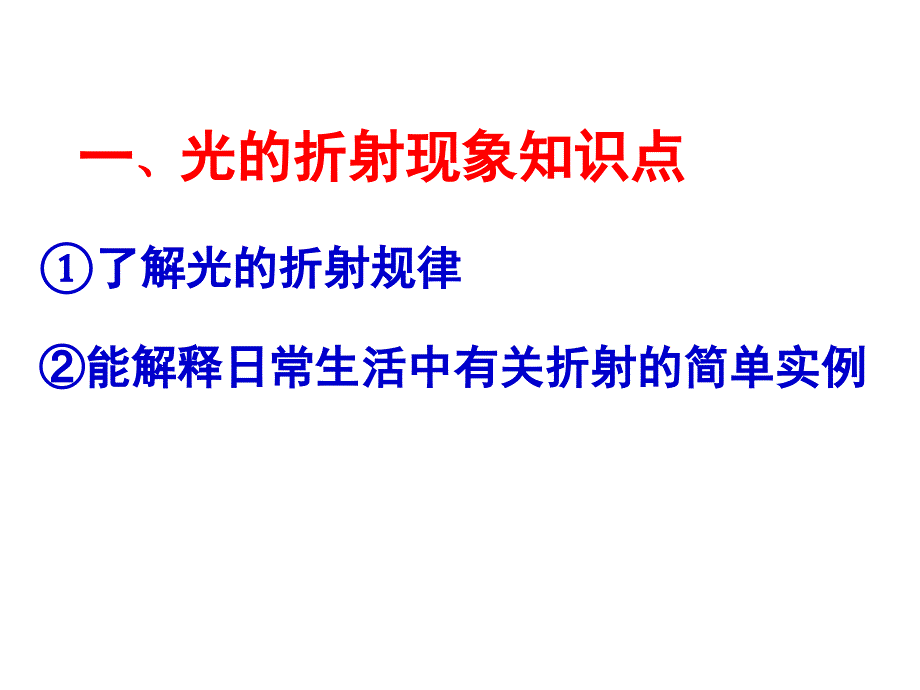 一、光的折射现象知识点

①了解光的折射规律

②能解释日常生活中有关折射的简单实例